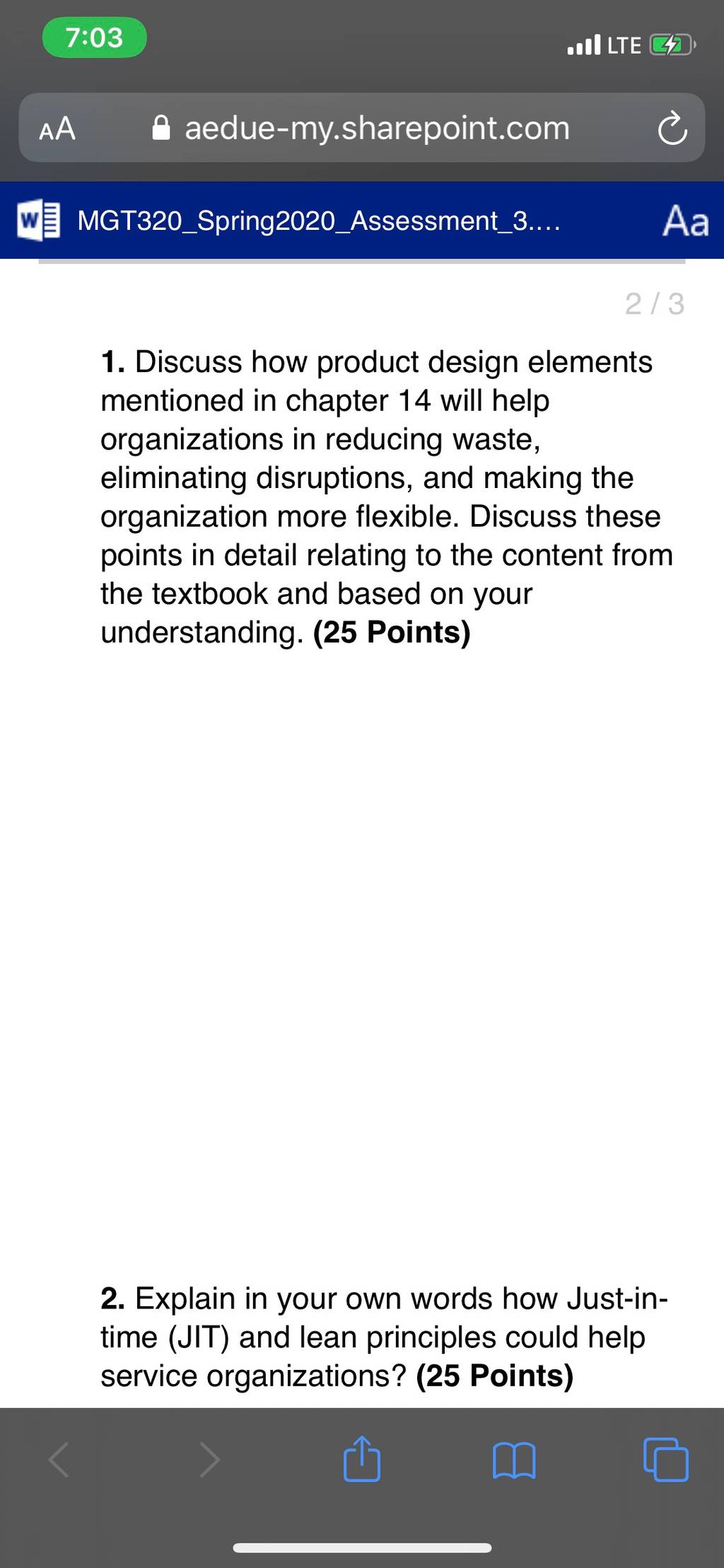 7:03

LTE

AA aedue-my.sharepoint.com

MGT320_Spring2020_Assessment_3....

Aa

2 / 3

1. Discuss how product design elements mentioned in chapter 14 will help organizations in reducing waste, eliminating disruptions, and making the organization more flexible. Discuss these points in detail relating to the content from the textbook and based on your understanding. (25 Points)

2. Explain in your own words how Just-in-time (JIT) and lean principles could help service organizations? (25 Points)